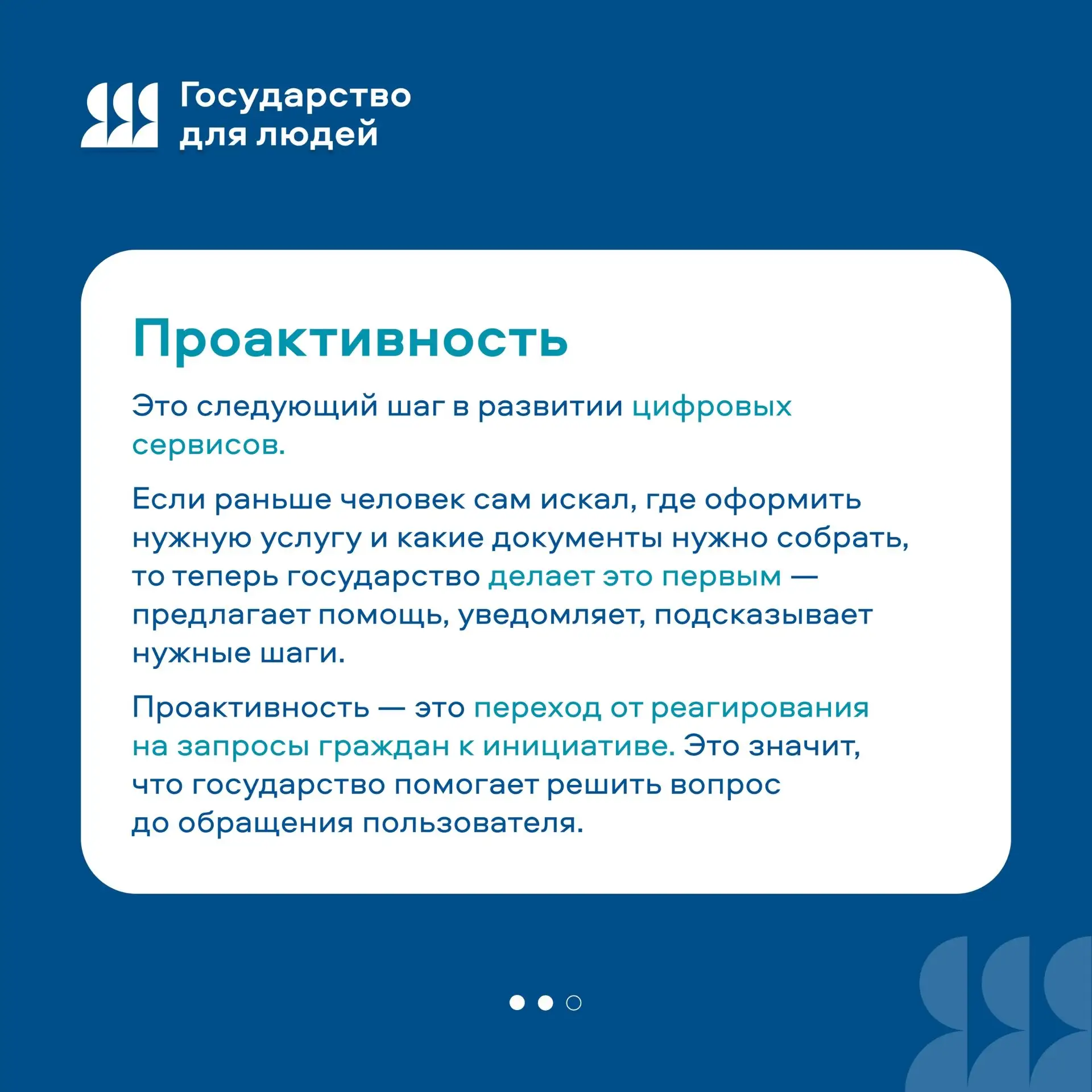 Государство для людей

Проактивность

Это следующий шаг в развитии цифровых сервисов.

Если раньше человек сам искал, где оформить нужную услугу и какие документы нужно собрать, то теперь государство делает это первым — предлагает помощь, уведомляет, подсказывает нужные шаги.

Проактивность — это переход от реагирования на запросы граждан к инициативе. Это значит, что государство помогает решить вопрос до обращения пользователя.